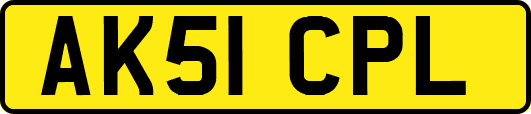 AK51 CPL